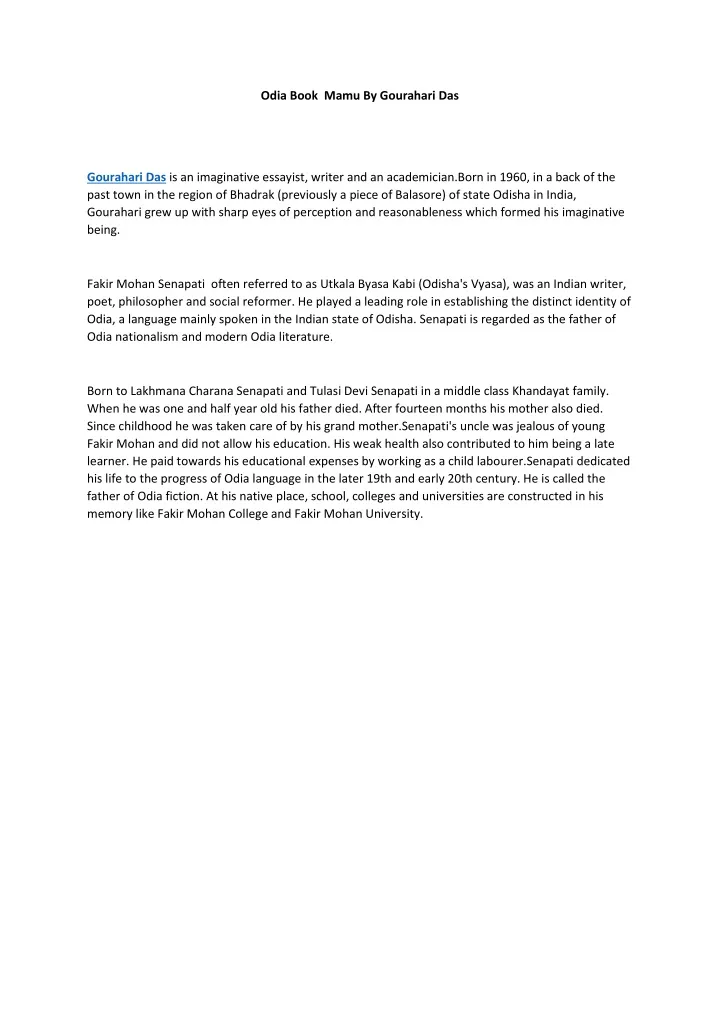 Odia Book Mamu By Gourahari Das

Gourahari Das is an imaginative essayist, writer and an academician.Born in 1960, in a back of the past town in the region of Bhadrak (previously a piece of Balasore) of state Odisha in India, Gourahari grew up with sharp eyes of perception and reasonableness which formed his imaginative being.

Fakir Mohan Senapati often referred to as Utkala Byasa Kabi (Odisha's Vyasa), was an Indian writer, poet, philosopher and social reformer. He played a leading role in establishing the distinct identity of Odia, a language mainly spoken in the Indian state of Odisha. Senapati is regarded as the father of Odia nationalism and modern Odia literature.

Born to Lakhmana Charana Senapati and Tulasi Devi Senapati in a middle class Khandayat family. When he was one and half year old his father died. After fourteen months his mother also died. Since childhood he was taken care of by his grand mother.Senapati's uncle was jealous of young Fakir Mohan and did not allow his education. His weak health also contributed to him being a late learner. He paid towards his educational expenses by working as a child labourer.Senapati dedicated his life to the progress of Odia language in the later 19th and early 20th century. He is called the father of Odia fiction. At his native place, school, colleges and universities are constructed in his memory like Fakir Mohan College and Fakir Mohan University.